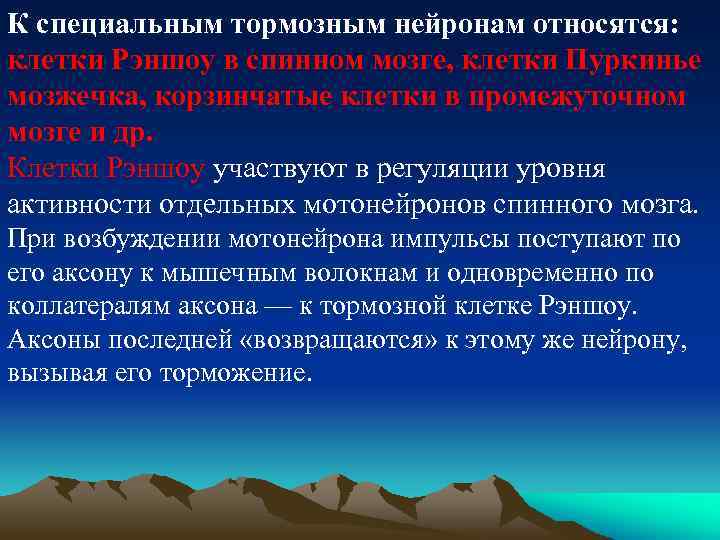 К специальным тормозным нейронам относятся: клетки Рэншоу в спинном мозге, клетки Пуркинье мозжечка, корзинчатые клетки в промежуточном мозге и др.
Клетки Рэншоу участвуют в регуляции уровня активности отдельных мотонейронов спинного мозга. При возбуждении мотонейрона импульсы поступают по его аксону к мышечным волокнам и одновременно по коллатералям аксона — к тормозной клетке Рэншоу. Аксоны последней «возвращаются» к этому же нейрону, вызывая его торможение.